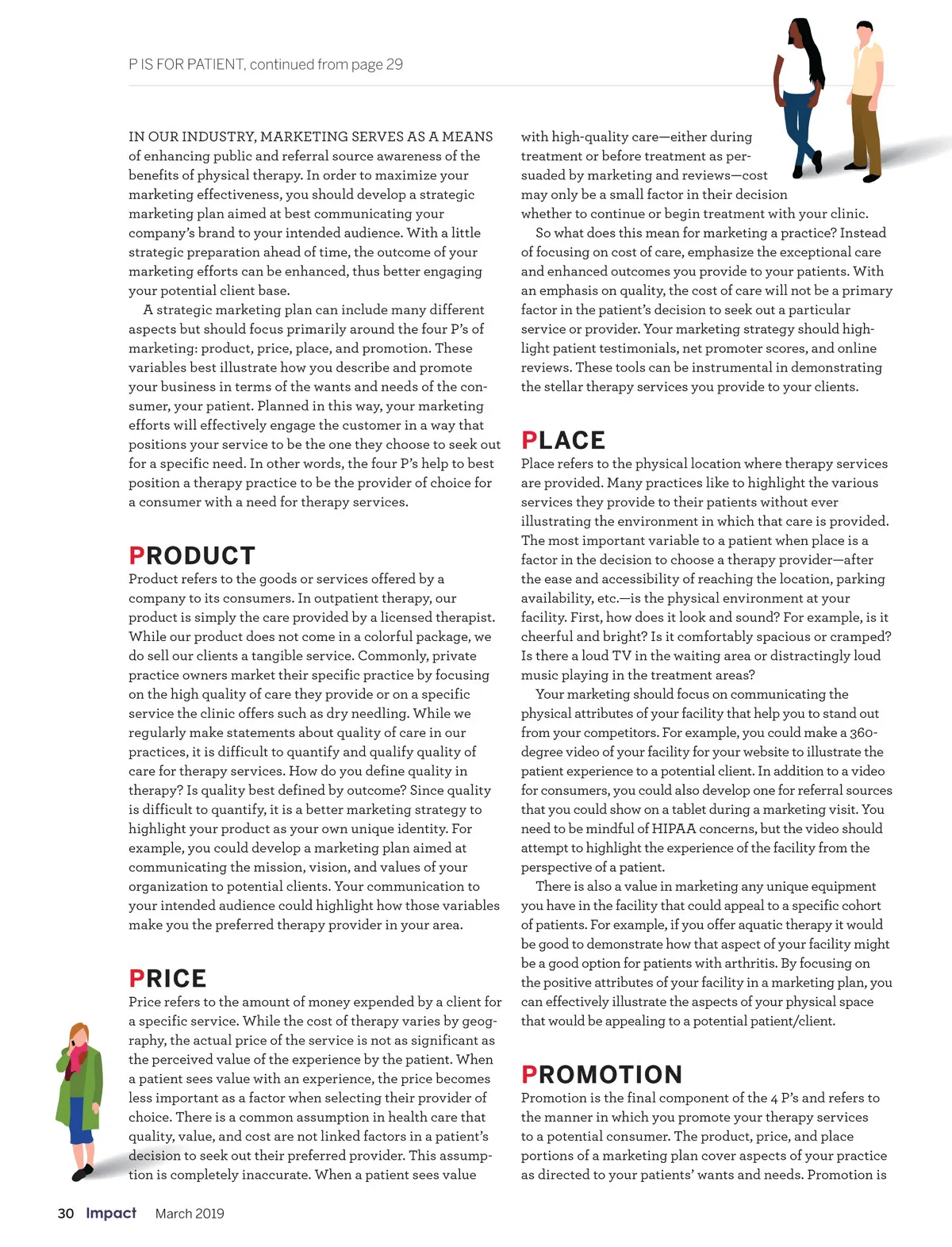 P IS FOR PATIENT, continued from page 29

IN OUR INDUSTRY, MARKETING SERVES AS A MEANS of enhancing public and referral source awareness of the benefits of physical therapy. In order to maximize your marketing effectiveness, you should develop a strategic marketing plan aimed at best communicating your company's brand to your intended audience. With a little strategic preparation ahead of time, the outcome of your marketing efforts can be enhanced, thus better engaging your potential client base.

A strategic marketing plan can include many different aspects but should focus primarily around the four P's of marketing: product, price, place, and promotion. These variables best illustrate how you describe and promote your business in terms of the wants and needs of the consumer, your patient. Planned in this way, your marketing efforts will effectively engage the customer in a way that positions your service to be the one they choose to seek out for a specific need. In other words, the four P's help to best position a therapy practice to be the provider of choice for a consumer with a need for therapy services.

PRODUCT
Product refers to the goods or services offered by a company to its consumers. In outpatient therapy, our product is simply the care provided by a licensed therapist. While our product does not come in a colorful package, we do sell our clients a tangible service. Commonly, private practice owners market their specific practice by focusing on the high quality of care they provide or on a specific service the clinic offers such as dry needling. While we regularly make statements about quality of care in our practices, it is difficult to quantify and qualify quality of care for therapy services. How do you define quality in therapy? Is quality best defined by outcome? Since quality is difficult to quantify, it is a better marketing strategy to highlight your product as your own unique identity. For example, you could develop a marketing plan aimed at communicating the mission, vision, and values of your organization to potential clients. Your communication to your intended audience could highlight how those variables make you the preferred therapy provider in your area.

PRICE
Price refers to the amount of money expended by a client for a specific service. While the cost of therapy varies by geography, the actual price of the service is not as significant as the perceived value of the experience by the patient. When a patient sees value with an experience, the price becomes less important as a factor when selecting their provider of choice. There is a common assumption in health care that quality, value, and cost are not linked factors in a patient's decision to seek out their preferred provider. This assumption is completely inaccurate. When a patient sees value with high-quality care—either during treatment or before treatment as persuaded by marketing and reviews—cost may only be a small factor in their decision whether to continue or begin treatment with your clinic.

So what does this mean for marketing a practice? Instead of focusing on cost of care, emphasize the exceptional care and enhanced outcomes you provide to your patients. With an emphasis on quality, the cost of care will not be a primary factor in the patient's decision to seek out a particular service or provider. Your marketing strategy should highlight patient testimonials, net promoter scores, and online reviews. These tools can be instrumental in demonstrating the stellar therapy services you provide to your clients.

PLACE
Place refers to the physical location where therapy services are provided. Many practices like to highlight the various services they provide to their patients without ever illustrating the environment in which that care is provided. The most important variable to a patient when place is a factor in the decision to choose a therapy provider—after the ease and accessibility of reaching the location, parking availability, etc.—is the physical environment at your facility. First, how does it look and sound? For example, is it cheerful and bright? Is it comfortably spacious or cramped? Is there a loud TV in the waiting area or distractingly loud music playing in the treatment areas?

Your marketing should focus on communicating the physical attributes of your facility that help you to stand out from your competitors. For example, you could make a 360-degree video of your facility for your website to illustrate the patient experience to a potential client. In addition to a video for consumers, you could also develop one for referral sources that you could show on a tablet during a marketing visit. You need to be mindful of HIPAA concerns, but the video should attempt to highlight the experience of the facility from the perspective of a patient.

There is also a value in marketing any unique equipment you have in the facility that could appeal to a specific cohort of patients. For example, if you offer aquatic therapy it would be good to demonstrate how that aspect of your facility might be a good option for patients with arthritis. By focusing on the positive attributes of your facility in a marketing plan, you can effectively illustrate the aspects of your physical space that would be appealing to a potential patient/client.

PROMOTION
Promotion is the final component of the 4 P's and refers to the manner in which you promote your therapy services to a potential consumer. The product, price, and place portions of a marketing plan cover aspects of your practice as directed to your patients' wants and needs. Promotion is

30 Impact March 2019